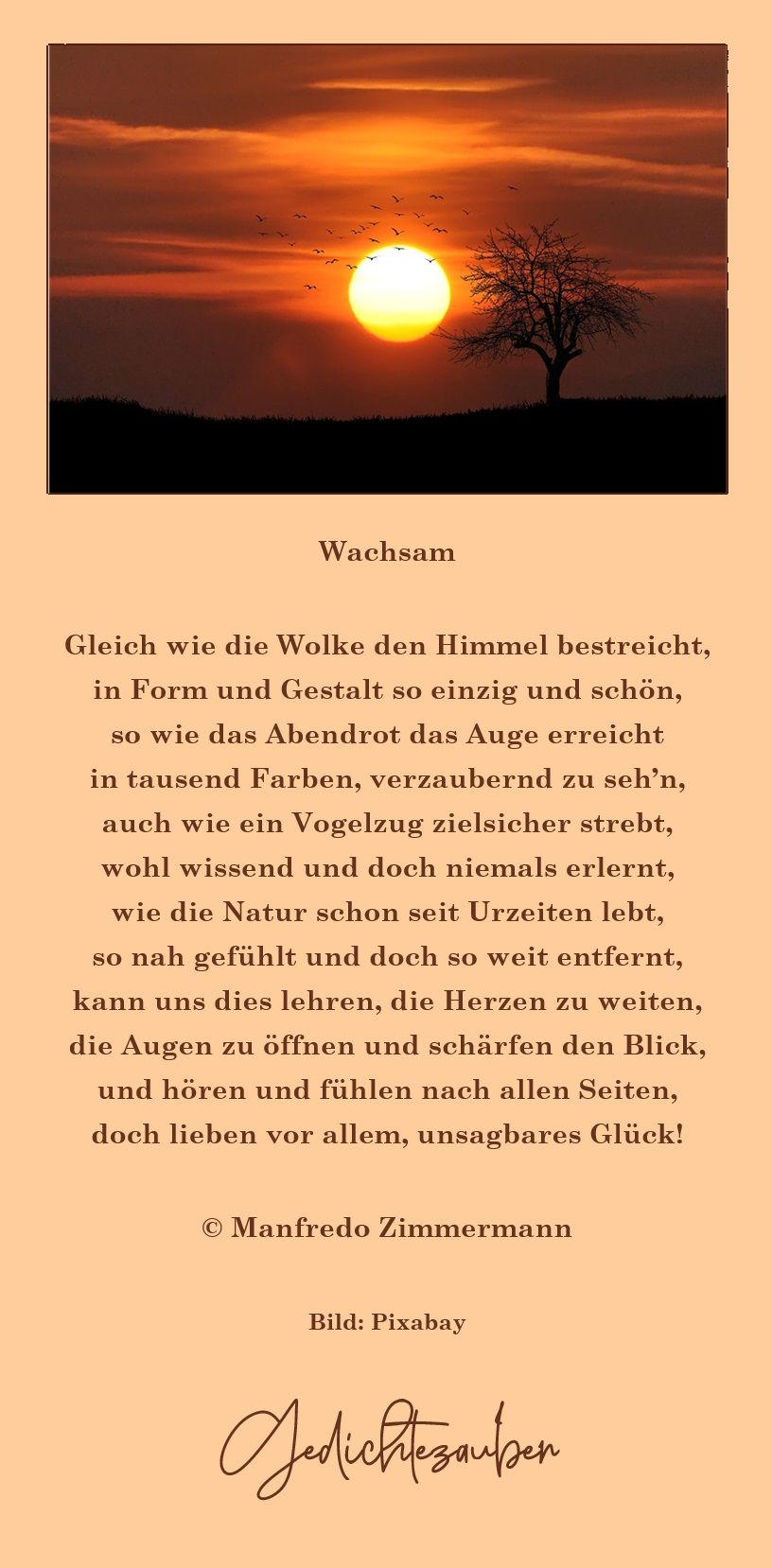 Wachsam

Gleich wie die Wolke den Himmel bestreicht,
in Form und Gestalt so einzig und schön,
so wie das Abendrot das Auge erreicht
in tausend Farben, verzaubernd zu seh’n,
auch wie ein Vogelzug zielsicher strebt,
wohl wissend und doch niemals erlernt,
wie die Natur schon seit Urzeiten lebt,
so nah gefühlt und doch so weit entfernt,
kann uns dies lehren, die Herzen zu weiten,
die Augen zu öffnen und schärfen den Blick,
und hören und fühlen nach allen Seiten,
doch lieben vor allem, unsagbares Glück!

© Manfredo Zimmermann

Bild: Pixabay

Gedichtezauber